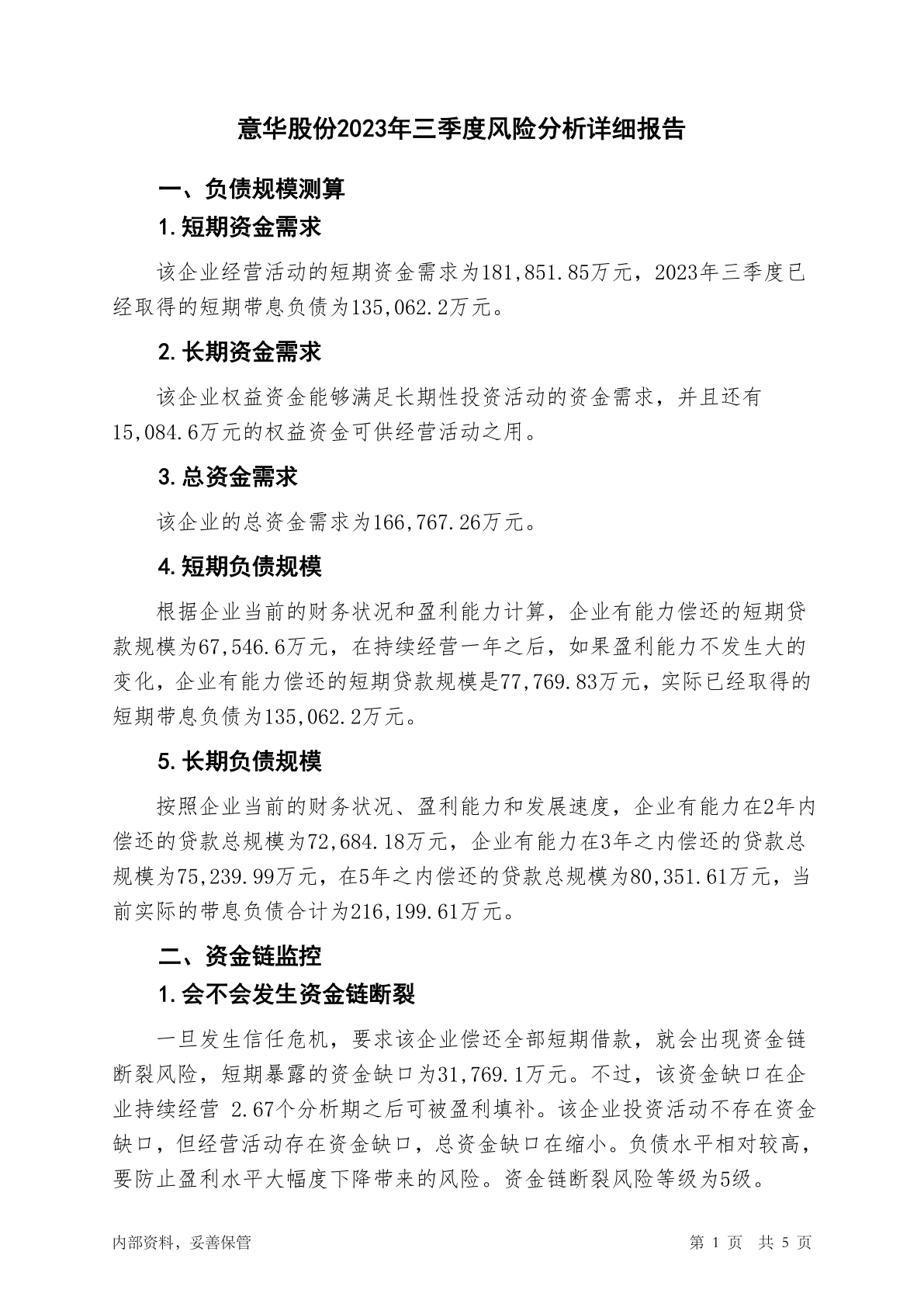 意华股份2023年三季度风险分析详细报告

一、负债规模测算

1.短期资金需求

该企业经营活动的短期资金需求为181,851.85万元，2023年三季度已经取得的短期带息负债为135,062.2万元。

2.长期资金需求

该企业权益资金能够满足长期性投资活动的资金需求，并且还有15,084.6万元的权益资金可供经营活动之用。

3.总资金需求

该企业的总资金需求为166,767.26万元。

4.短期负债规模

根据企业当前的财务状况和盈利能力计算，企业有能力偿还的短期贷款规模为67,546.6万元，在持续经营一年之后，如果盈利能力不发生大的变化，企业有能力偿还的短期贷款规模是77,769.83万元，实际已经取得的短期带息负债为135,062.2万元。

5.长期负债规模

按照企业当前的财务状况、盈利能力和发展速度，企业有能力在2年内偿还的贷款总规模为72,684.18万元，企业有能力在3年之内偿还的贷款总规模为75,239.99万元，在5年之内偿还的贷款总规模为80,351.61万元，当前实际的带息负债合计为216,199.61万元。

二、资金链监控

1.会不会发生资金链断裂

一旦发生信任危机，要求该企业偿还全部短期借款，就会出现资金链断裂风险，短期暴露的资金缺口为31,769.1万元。不过，该资金缺口在企业持续经营 2.67个分析期之后可被盈利填补。该企业投资活动不存在资金缺口，但经营活动存在资金缺口，总资金缺口在缩小。负债水平相对较高，要防止盈利水平大幅度下降带来的风险。资金链断裂风险等级为5级。

内部资料，妥善保管

第 1 页 共 5 页